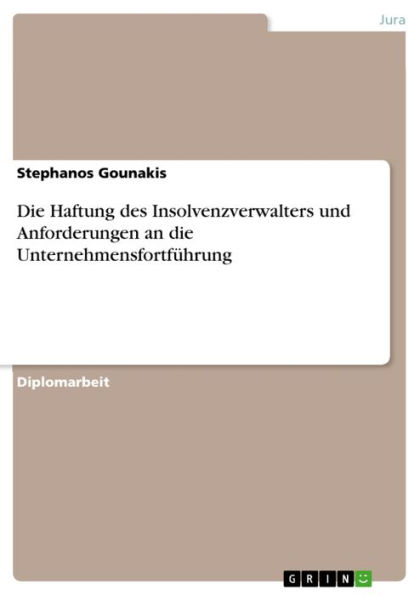 Jura

Stephanos Gounakis

Die Haftung des Insolvenzverwalters und Anforderungen an die Unternehmensfortführung

Diplomarbeit

GRIN